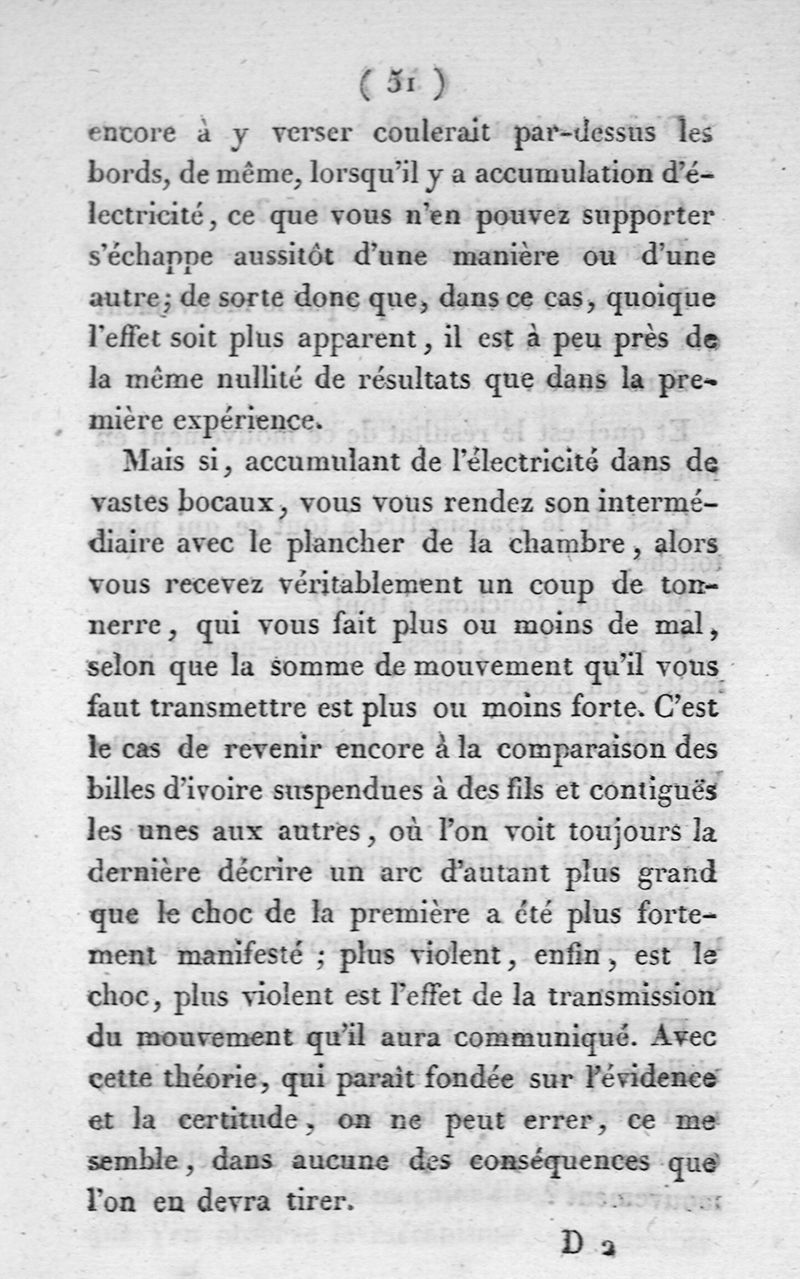 ( 51 )

encore à y verser coulerait par-dessus les bords, de même, lorsqu'il y a accumulation d'électricité, ce que vous n'en pouvez supporter s'échappe aussitôt d'une manière ou d'une autre; de sorte donc que, dans ce cas, quoique l'effet soit plus apparent, il est à peu près de la même nullité de résultats que dans la première expérience.

Mais si, accumulant de l'électricité dans de vastes bocaux, vous vous rendez son intermédiaire avec le plancher de la chambre, alors vous recevez véritablement un coup de tonnerre, qui vous fait plus ou moins de mal, selon que la somme de mouvement qu'il vous faut transmettre est plus ou moins forte. C'est le cas de revenir encore à la comparaison des billes d'ivoire suspendues à des fils et contiguës les unes aux autres, où l'on voit toujours la dernière décrire un arc d'autant plus grand que le choc de la première a été plus fortement manifesté ; plus violent, enfin, est le choc, plus violent est l'effet de la transmission du mouvement qu'il aura communiqué. Avec cette théorie, qui paraît fondée sur l'évidence et la certitude, on ne peut errer, ce me semble, dans aucune des conséquences que l'on en devra tirer.

D 2